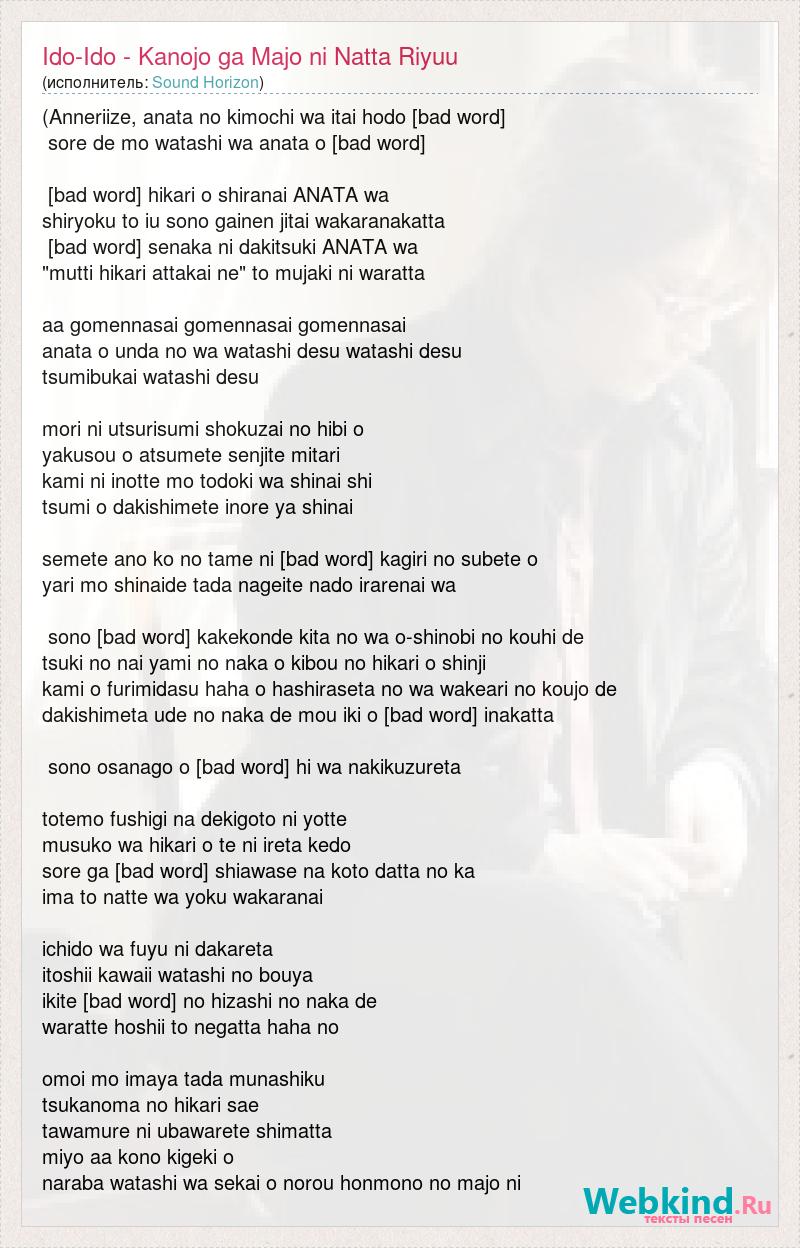 Ido-Ido - Kanojo ga Majo ni Natta Riyuu
(исполнитель: Sound Horizon)

(Anneriize, anata no kimochi wa itai hodo [bad word]
sore de mo watashi wa anata o [bad word]

[bad word] hikari o shiranai ANATA wa
shiryoku to iu sono gainen jitai wakaranakatta
[bad word] senaka ni dakitsuki ANATA wa
"mutti hikari attakai ne" to mujaki ni waratta

aa gomennasai gomennasai gomennasai
anata o unda no wa watashi desu watashi desu
tsumibukai watashi desu

mori ni utsurisumi shokuzai no hibi o
yakusou o atsumete senjite mitari
kami ni inotte mo todoki wa shinai shi
tsumi o dakishimete inore ya shinai

semete ano ko no tame ni [bad word] kagiri no subete o
yari mo shinaide tada nageite nado irarenai wa

sono [bad word] kakekonde kita no wa o-shinobi no kouhi de
tsuki no nai yami no naka o kibou no hikari o shinji
kami o furimidasu haha o hashiraseta no wa wakeari no koujo de
dakishimeta ude no naka de mou iki o [bad word] inakatta

sono osanago o [bad word] hi wa nakikuzureta

totemo fushigi na dekigoto ni yotte
musuko wa hikari o te ni ireta kedo
sore ga [bad word] shiawase na koto datta no ka
ima to natte wa yoku wakaranai

ichido wa fuyu ni dakareta
itoshii kawaii watashi no bouya
ikite [bad word] no hizashi no naka de
waratte hoshii to negatta haha no

omoi mo imaya tada munashiku
tsukanoma no hikari sae
tawamure ni ubawarete shimatta
miyo aa kono kigeki o
naraba watashi wa sekai o norou honmono no majo ni

Webkind.Ru
тексты песен